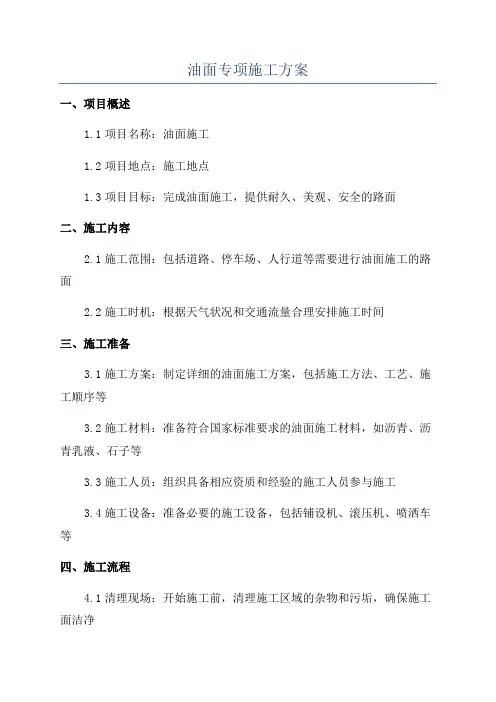 油面专项施工方案

一、项目概述

1.1 项目名称：油面施工

1.2 项目地点：施工地点

1.3 项目目标：完成油面施工，提供耐久、美观、安全的路面

二、施工内容

2.1 施工范围：包括道路、停车场、人行道等需要进行油面施工的路面

2.2 施工时机：根据天气状况和交通流量合理安排施工时间

三、施工准备

3.1 施工方案：制定详细的油面施工方案，包括施工方法、工艺、施工顺序等

3.2 施工材料：准备符合国家标准要求的油面施工材料，如沥青、沥青乳液、石子等

3.3 施工人员：组织具备相应资质和经验的施工人员参与施工

3.4 施工设备：准备必要的施工设备，包括铺设机、滚压机、喷洒车等

四、施工流程

4.1 清理现场：开始施工前，清理施工区域的杂物和污垢，确保施工面洁净